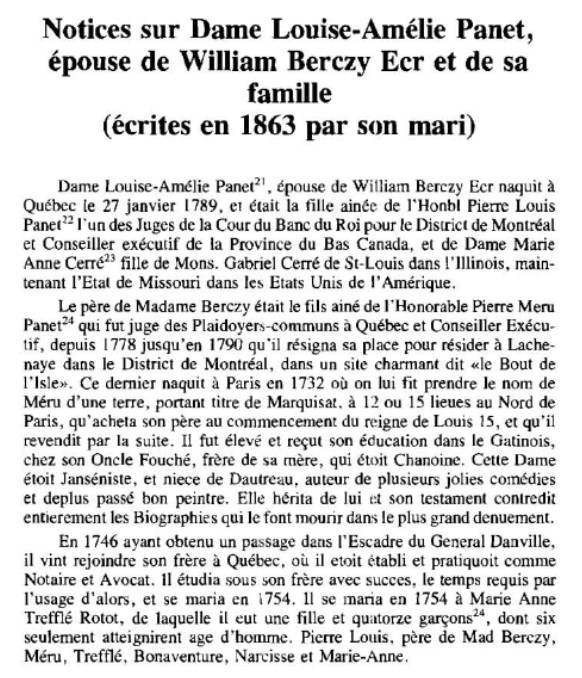 Notices sur Dame Louise-Amélie Panet, épouse de William Berczy Ecr et de sa famille
(écrites en 1863 par son mari)

Dame Louise-Amélie Panet$^{21}$, épouse de William Berczy Ecr naquit à Québec le 27 janvier 1789, et était la fille ainée de l'Honbl Pierre Louis Panet$^{22}$ l'un des Juges de la Cour du Banc du Roi pour le District de Montréal et Conseiller exécutif de la Province du Bas Canada, et de Dame Marie Anne Cerré$^{23}$ fille de Mons. Gabriel Cerré de St-Louis dans l'Illinois, maintenant l'Etat de Missouri dans les Etats Unis de l'Amérique.

Le père de Madame Berczy était le fils ainé de l'Honorable Pierre Meru Panet$^{24}$ qui fut juge des Plaidoyers-communs à Québec et Conseiller Exécutif, depuis 1778 jusqu'en 1790 qu'il résigna sa place pour résider à Lachenaye dans le District de Montréal, dans un site charmant dit «le Bout de l'Isle». Ce dernier naquit à Paris en 1732 où on lui fit prendre le nom de Méru d'une terre, portant titre de Marquisat, à 12 ou 15 lieues au Nord de Paris, qu'acheta son père au commencement du reigne de Louis 15, et qu'il revendit par la suite. Il fut élevé et reçut son éducation dans le Gatinois, chez son Oncle Fouché, frère de sa mère, qui étoit Chanoine. Cette Dame étoit Janséniste, et niece de Dautreau, auteur de plusieurs jolies comédies et deplus passé bon peintre. Elle hérita de lui et son testament contredit entierement les Biographies qui le font mourir dans le plus grand denuement.

En 1746 ayant obtenu un passage dans l'Escadre du General Danville, il vint rejoindre son frère à Québec, où il etoit établi et pratiquoit comme Notaire et Avocat. Il étudia sous son frère avec succes, le temps requis par l'usage d'alors, et se maria en 1754. Il se maria en 1754 à Marie Anne Trefflé Rotot, de laquelle il eut une fille et quatorze garçons$^{24}$, dont six seulement atteignirent age d'homme. Pierre Louis, père de Mad Berczy, Méru, Trefflé, Bonaventure, Narcisse et Marie-Anne.